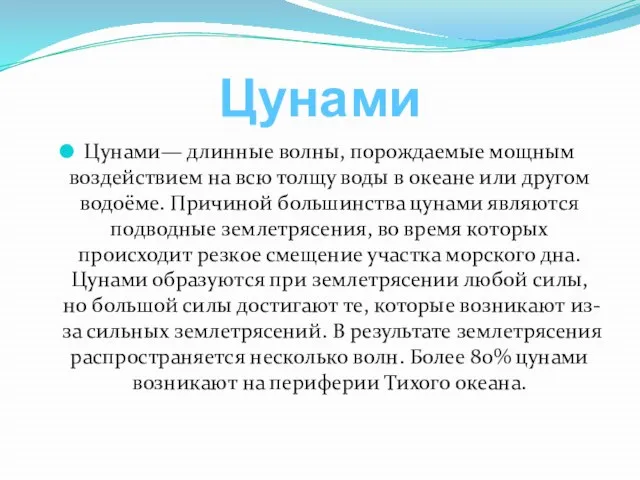 Цунами

Цунами— длинные волны, порождаемые мощным воздействием на всю толщу воды в океане или другом водоёме. Причиной большинства цунами являются подводные землетрясения, во время которых происходит резкое смещение участка морского дна. Цунами образуются при землетрясении любой силы, но большой силы достигают те, которые возникают из-за сильных землетрясений. В результате землетрясения распространяется несколько волн. Более 80% цунами возникают на периферии Тихого океана.